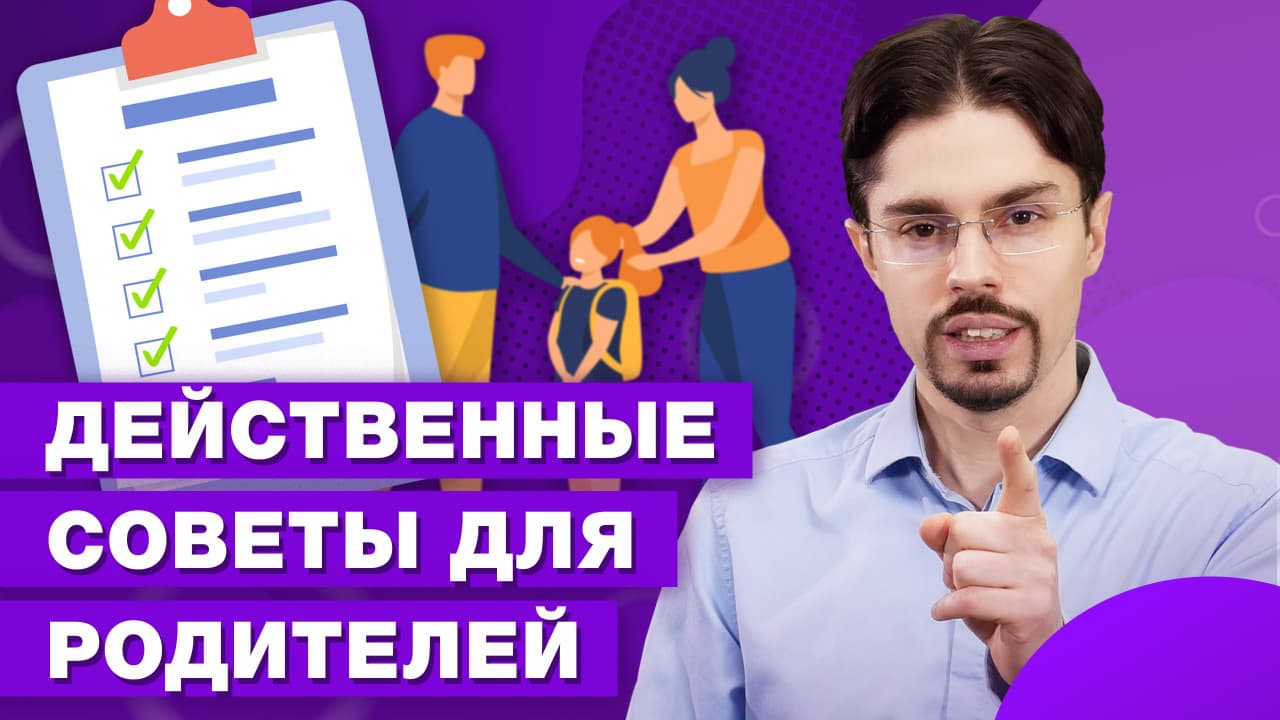 ДЕЙСТВЕННЫЕ СОВЕТЫ ДЛЯ РОДИТЕЛЕЙ